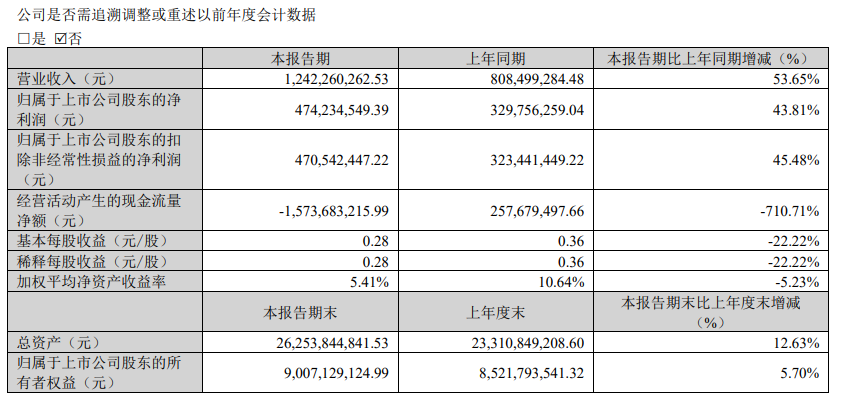 公司是否需追溯调整或重述以前年度会计数据

□是 ☑否

| | 本报告期 | 上年同期 | 本报告期比上年同期增减（%） |
|---|---|---|---|
| 营业收入（元） | 1,242,260,262.53 | 808,499,284.48 | 53.65% |
| 归属于上市公司股东的净利润（元） | 474,234,549.39 | 329,756,259.04 | 43.81% |
| 归属于上市公司股东的扣除非经常性损益的净利润（元） | 470,542,447.22 | 323,441,449.22 | 45.48% |
| 经营活动产生的现金流量净额（元） | -1,573,683,215.99 | 257,679,497.66 | -710.71% |
| 基本每股收益（元/股） | 0.28 | 0.36 | -22.22% |
| 稀释每股收益（元/股） | 0.28 | 0.36 | -22.22% |
| 加权平均净资产收益率 | 5.41% | 10.64% | -5.23% |
| | 本报告期末 | 上年度末 | 本报告期末比上年度末增减（%） |
| 总资产（元） | 26,253,844,841.53 | 23,310,849,208.60 | 12.63% |
| 归属于上市公司股东的所有者权益（元） | 9,007,129,124.99 | 8,521,793,541.32 | 5.70% |